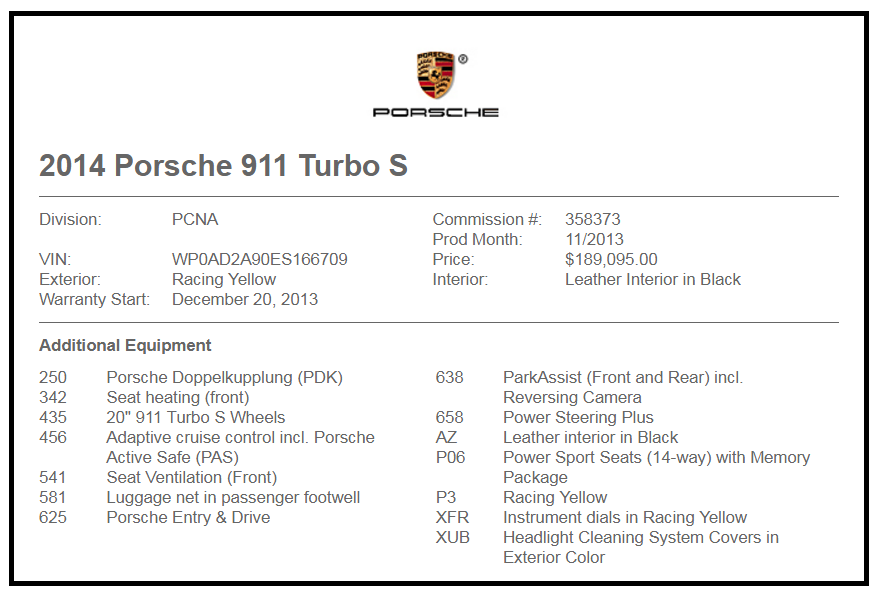 PORSCHE

2014 Porsche 911 Turbo S

Division: PCNA

VIN: WP0AD2A90ES166709
Exterior: Racing Yellow
Warranty Start: December 20, 2013

Commission #: 358373
Prod Month: 11/2013
Price: $189,095.00
Interior: Leather Interior in Black

Additional Equipment

250 Porsche Doppelkupplung (PDK)
342 Seat heating (front)
435 20" 911 Turbo S Wheels
456 Adaptive cruise control incl. Porsche Active Safe (PAS)
541 Seat Ventilation (Front)
581 Luggage net in passenger footwell
625 Porsche Entry & Drive

638 ParkAssist (Front and Rear) incl. Reversing Camera
658 Power Steering Plus
AZ Leather interior in Black
P06 Power Sport Seats (14-way) with Memory Package
P3 Racing Yellow
XFR Instrument dials in Racing Yellow
XUB Headlight Cleaning System Covers in Exterior Color